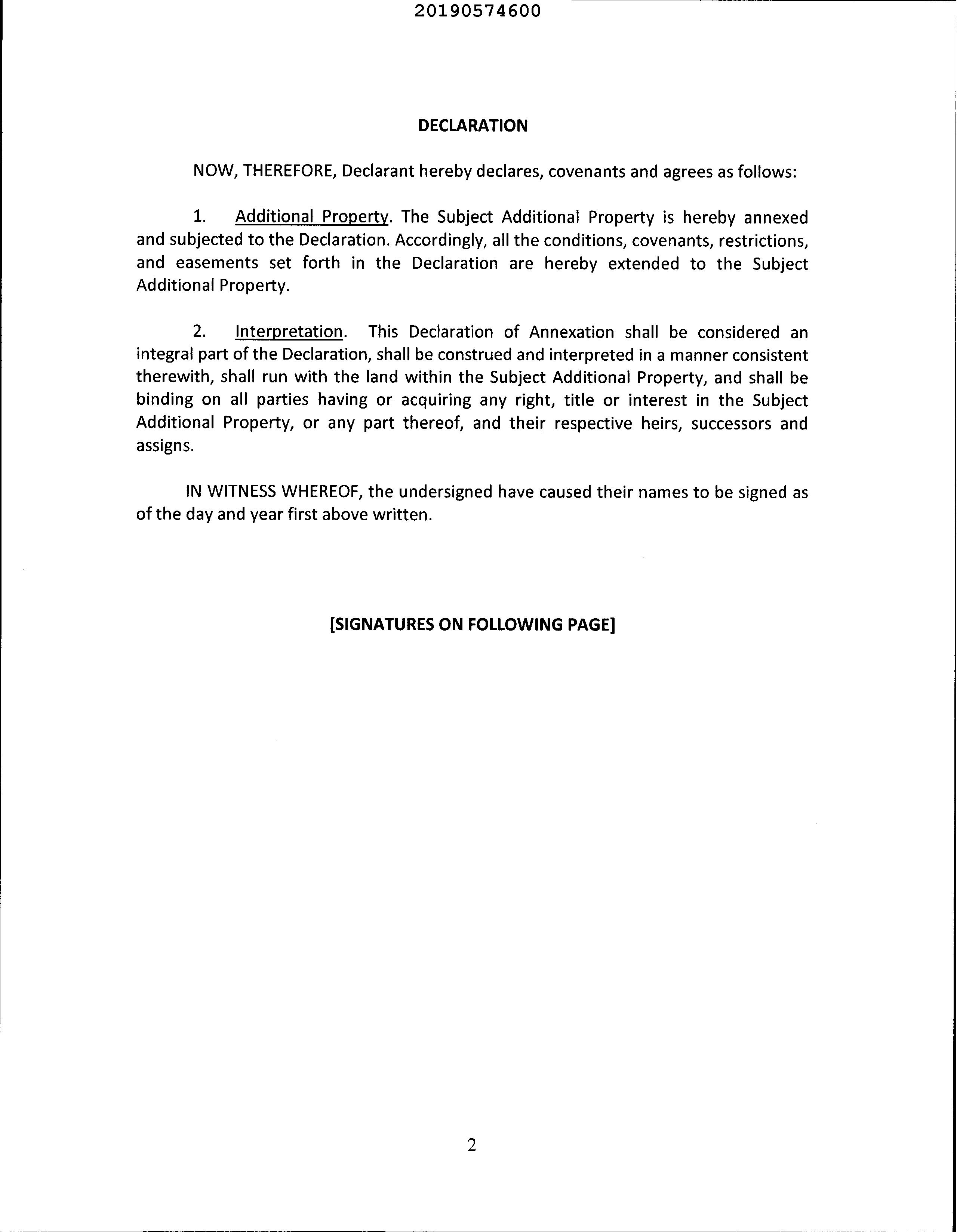 20190574600

DECLARATION

NOW, THEREFORE, Declarant hereby declares, covenants and agrees as follows:

1. Additional Property. The Subject Additional Property is hereby annexed and subjected to the Declaration. Accordingly, all the conditions, covenants, restrictions, and easements set forth in the Declaration are hereby extended to the Subject Additional Property.

2. Interpretation. This Declaration of Annexation shall be considered an integral part of the Declaration, shall be construed and interpreted in a manner consistent therewith, shall run with the land within the Subject Additional Property, and shall be binding on all parties having or acquiring any right, title or interest in the Subject Additional Property, or any part thereof, and their respective heirs, successors and assigns.

IN WITNESS WHEREOF, the undersigned have caused their names to be signed as of the day and year first above written.

[SIGNATURES ON FOLLOWING PAGE]

2